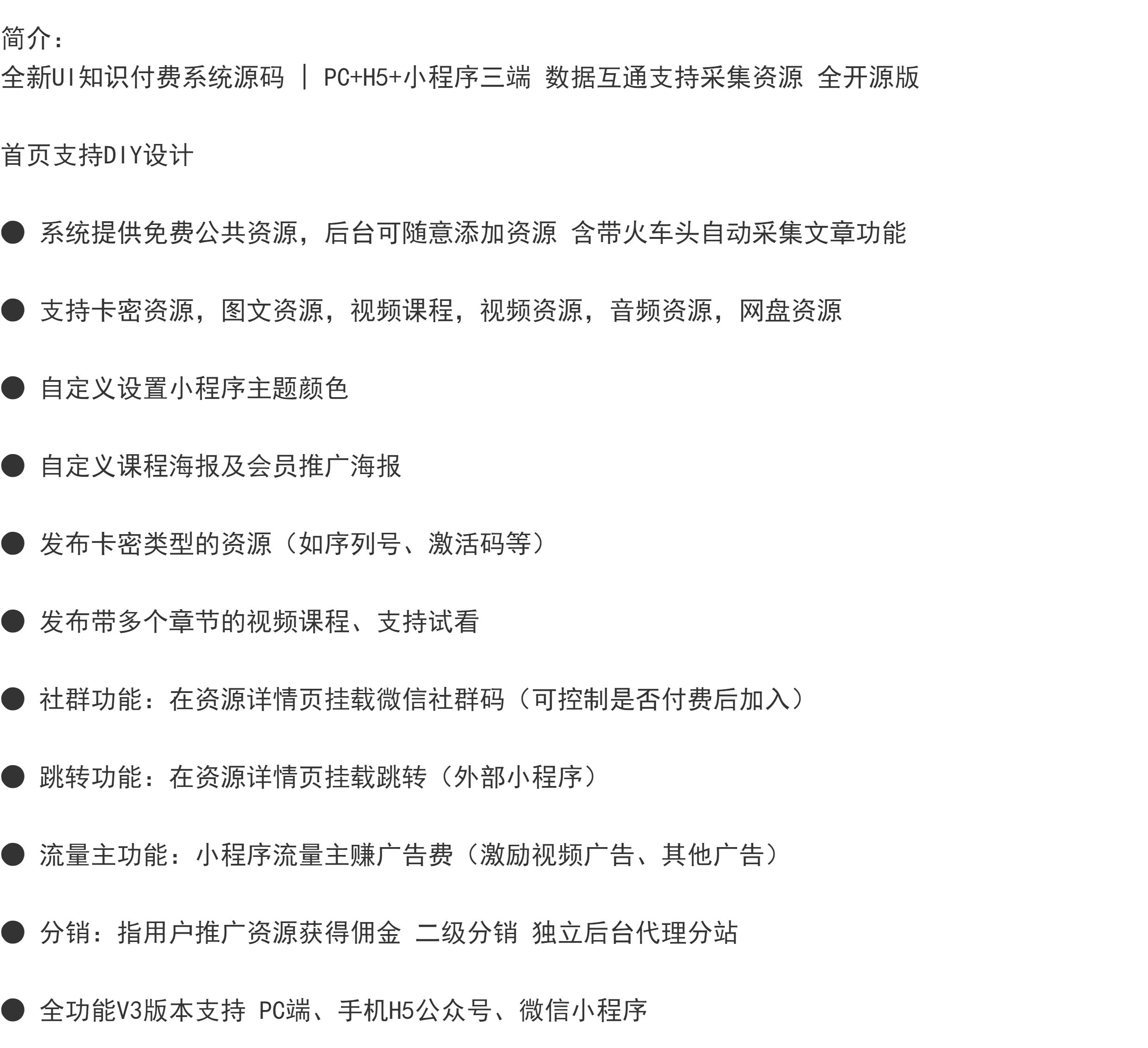 简介：
全新UI知识付费系统源码 | PC+H5+小程序三端 数据互通支持采集资源 全开源版

首页支持DIY设计

● 系统提供免费公共资源，后台可随意添加资源 含带火车头自动采集文章功能

● 支持卡密资源，图文资源，视频课程，视频资源，音频资源，网盘资源

● 自定义设置小程序主题颜色

● 自定义课程海报及会员推广海报

● 发布卡密类型的资源（如序列号、激活码等）

● 发布带多个章节的视频课程、支持试看

● 社群功能：在资源详情页挂载微信社群码（可控制是否付费后加入）

● 跳转功能：在资源详情页挂载跳转（外部小程序）

● 流量主功能：小程序流量主赚广告费（激励视频广告、其他广告）

● 分销：指用户推广资源获得佣金 二级分销 独立后台代理分站

● 全功能V3版本支持 PC端、手机H5公众号、微信小程序